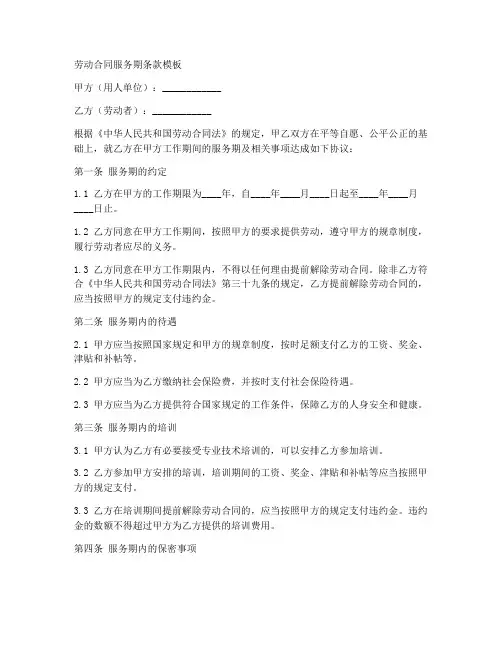 劳动合同服务期条款模板

甲方（用人单位）：____________

乙方（劳动者）：____________

根据《中华人民共和国劳动合同法》的规定，甲乙双方在平等自愿、公平公正的基础上，就乙方在甲方工作期间的服务期及相关事项达成如下协议：

第一条 服务期的约定

1.1 乙方在甲方的工作期限为____年，自____年____月____日起至____年____月____日止。

1.2 乙方同意在甲方工作期间，按照甲方的要求提供劳动，遵守甲方的规章制度，履行劳动者应尽的义务。

1.3 乙方同意在甲方工作期限内，不得以任何理由提前解除劳动合同。除非乙方符合《中华人民共和国劳动合同法》第三十九条的规定，乙方提前解除劳动合同的，应当按照甲方的规定支付违约金。

第二条 服务期内的待遇

2.1 甲方应当按照国家规定和甲方的规章制度，按时足额支付乙方的工资、奖金、津贴和补帖等。

2.2 甲方应当为乙方缴纳社会保险费，并按时支付社会保险待遇。

2.3 甲方应当为乙方提供符合国家规定的工作条件，保障乙方的人身安全和健康。

第三条 服务期内的培训

3.1 甲方认为乙方有必要接受专业技术培训的，可以安排乙方参加培训。

3.2 乙方参加甲方安排的培训，培训期间的工资、奖金、津贴和补帖等应当按照甲方的规定支付。

3.3 乙方在培训期间提前解除劳动合同的，应当按照甲方的规定支付违约金。违约金的数额不得超过甲方为乙方提供的培训费用。

第四条 服务期内的保密事项